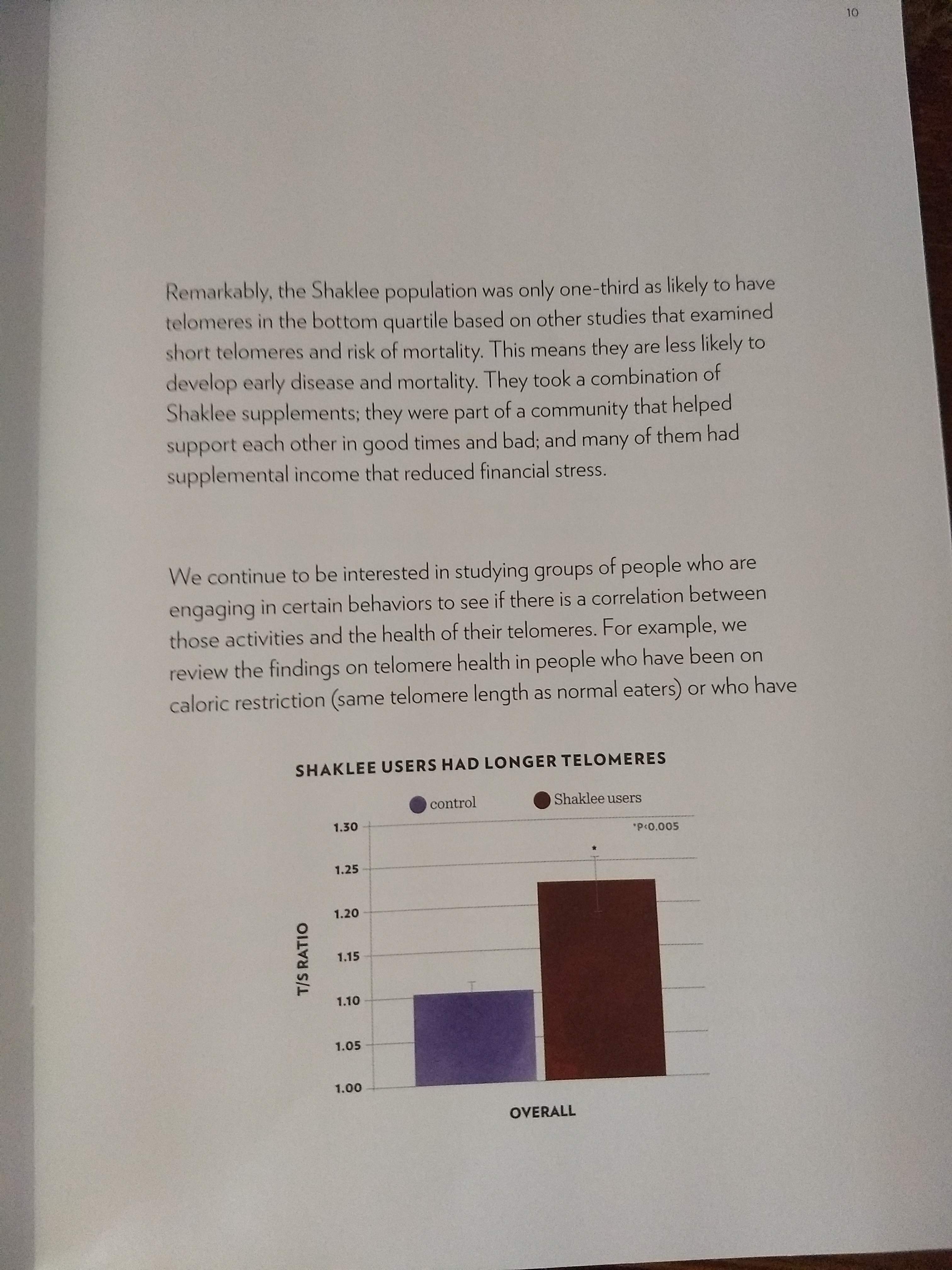 10

Remarkably, the Shaklee population was only one-third as likely to have telomeres in the bottom quartile based on other studies that examined short telomeres and risk of mortality. This means they are less likely to develop early disease and mortality. They took a combination of Shaklee supplements; they were part of a community that helped support each other in good times and bad; and many of them had supplemental income that reduced financial stress.

We continue to be interested in studying groups of people who are engaging in certain behaviors to see if there is a correlation between those activities and the health of their telomeres. For example, we review the findings on telomere health in people who have been on caloric restriction (same telomere length as normal eaters) or who have

SHAKLEE USERS HAD LONGER TELOMERES

control
Shaklee users

*P<0.005

*

T/S RATIO

1.30
1.25
1.20
1.15
1.10
1.05
1.00

OVERALL